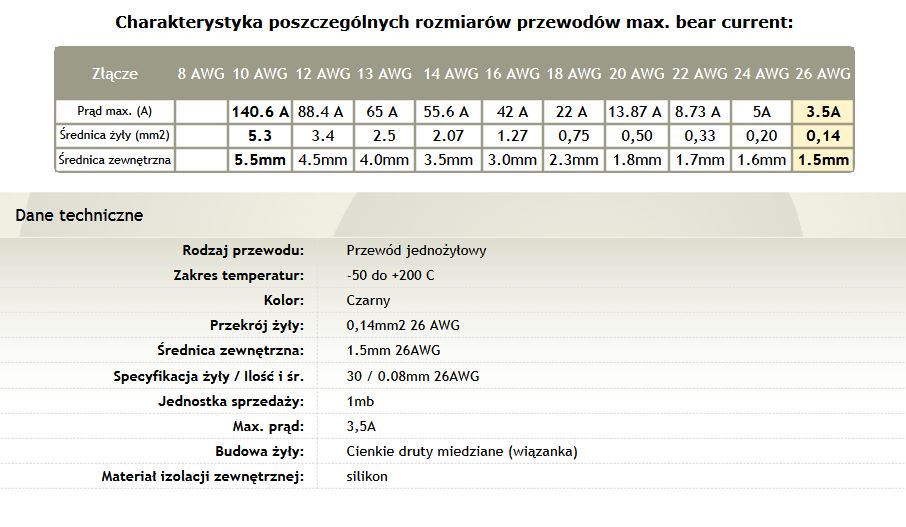 Charakterystyka poszczególnych rozmiarów przewodów max. bear current:

| Złącze | 8 AWG | 10 AWG | 12 AWG | 13 AWG | 14 AWG | 16 AWG | 18 AWG | 20 AWG | 22 AWG | 24 AWG | 26 AWG |
|---|---|---|---|---|---|---|---|---|---|---|---|
| Prąd max. (A) | | 140.6 A | 88.4 A | 65 A | 55.6 A | 42 A | 22 A | 13.87 A | 8.73 A | 5A | 3.5A |
| Średnica żyły (mm2) | | 5.3 | 3.4 | 2.5 | 2.07 | 1.27 | 0,75 | 0,50 | 0,33 | 0,20 | 0,14 |
| Średnica zewnętrzna | | 5.5mm | 4.5mm | 4.0mm | 3.5mm | 3.0mm | 2.3mm | 1.8mm | 1.7mm | 1.6mm | 1.5mm |

Dane techniczne

| | |
|---|---|
| Rodzaj przewodu: | Przewód jednożyłowy |
| Zakres temperatur: | -50 do +200 C |
| Kolor: | Czarny |
| Przekrój żyły: | 0,14mm2 26 AWG |
| Średnica zewnętrzna: | 1.5mm 26AWG |
| Specyfikacja żyły / Ilość i śr. | 30 / 0.08mm 26AWG |
| Jednostka sprzedaży: | 1mb |
| Max. prąd: | 3,5A |
| Budowa żyły: | Cienkie druty miedziane (wiązanka) |
| Materiał izolacji zewnętrznej: | silikon |